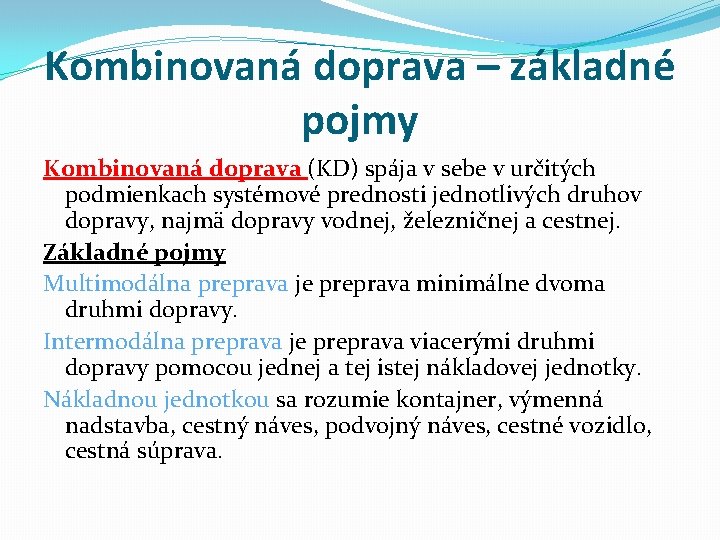 Kombinovaná doprava – základné pojmy

Kombinovaná doprava (KD) spája v sebe v určitých podmienkach systémové prednosti jednotlivých druhov dopravy, najmä dopravy vodnej, železničnej a cestnej.

Základné pojmy

Multimodálna preprava je preprava minimálne dvoma druhmi dopravy.

Intermodálna preprava je preprava viacerými druhmi dopravy pomocou jednej a tej istej nákladovej jednotky.

Nákladnou jednotkou sa rozumie kontajner, výmenná nadstavba, cestný náves, podvojný náves, cestné vozidlo, cestná súprava.